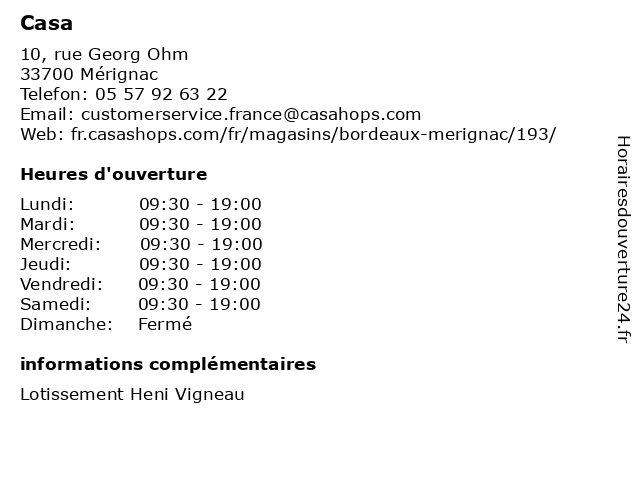 Casa

10, rue Georg Ohm
33700 Mérignac
Telefon: 05 57 92 63 22
Email: customerservice.france@casahops.com
Web: fr.casashops.com/fr/magasins/bordeaux-merignac/193/

Heures d'ouverture

| | |
|---|---|
| Lundi: | 09:30 - 19:00 |
| Mardi: | 09:30 - 19:00 |
| Mercredi: | 09:30 - 19:00 |
| Jeudi: | 09:30 - 19:00 |
| Vendredi: | 09:30 - 19:00 |
| Samedi: | 09:30 - 19:00 |
| Dimanche: | Fermé |

informations complémentaires

Lotissement Heni Vigneau

Horairesdouverture24.fr